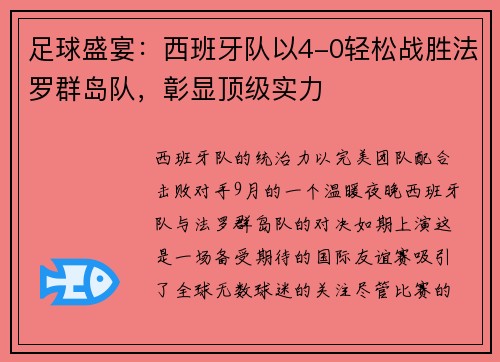 足球盛宴：西班牙队以4-0轻松战胜法罗群岛队，彰显顶级实力

西班牙队的统治力以完美团队配合击败对手9月的一个温暖夜晚西班牙队与法罗群岛队的对决如期上演这是一场备受期待的国际友谊赛吸引了全球无数球迷的关注尽管比赛的